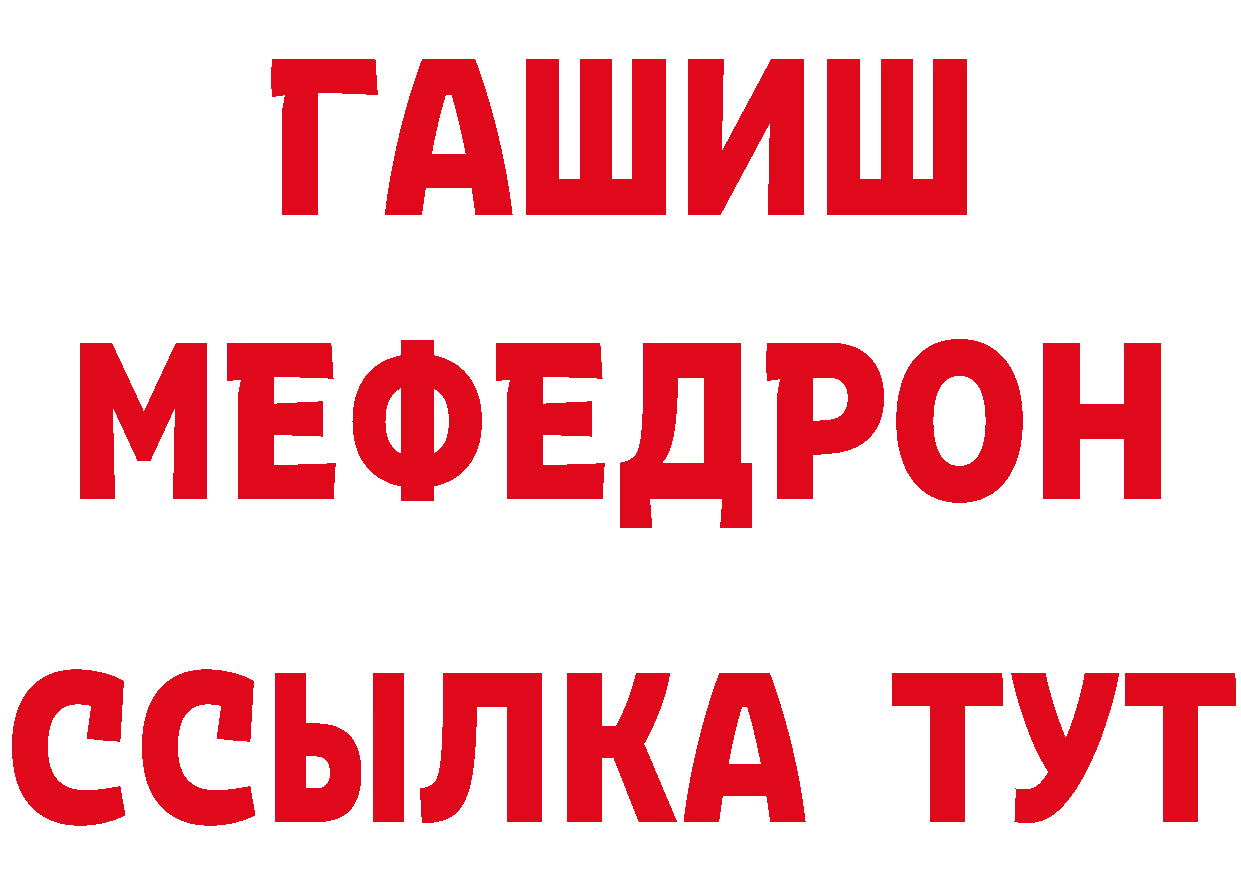 ГАШИШ
МЕФЕДРОН
ССЫЛКА ТУТ